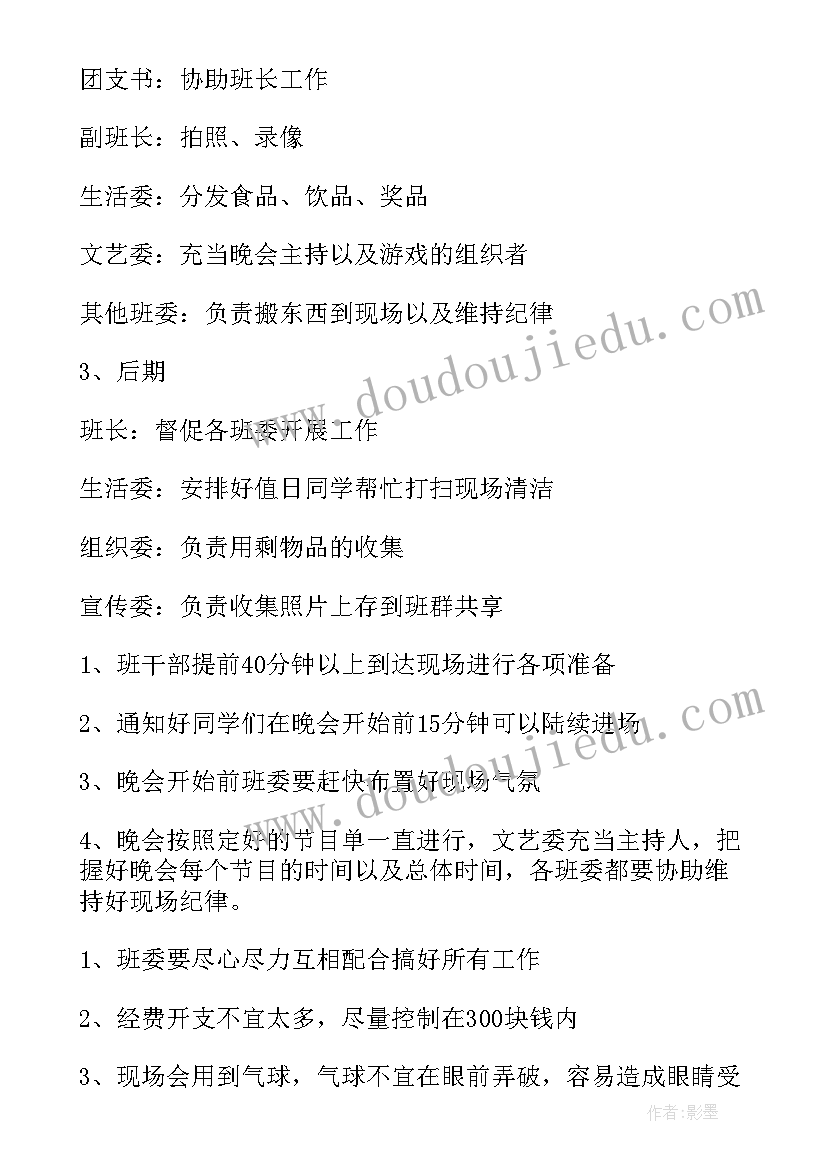 团支书：协助班长工作

副班长：拍照、录像

生活委：分发食品、饮品、奖品

文艺委：充当晚会主持以及游戏的组织者

其他班委：负责搬东西到现场以及维持纪律

3、后期

班长：督促各班委开展工作

生活委：安排好值日同学帮忙打扫现场清洁

组织委：负责用剩物品的收集

宣传委：负责收集照片上存到班群共享

1、班干部提前40分钟以上到达现场进行各项准备

2、通知好同学们在晚会开始前15分钟可以陆续进场

3、晚会开始前班委要赶快布置好现场气氛

4、晚会按照定好的节目单一直进行，文艺委充当主持人，把握好晚会每个节目的时间以及总体时间，各班委都要协助维持好现场纪律。

1、班委要尽心尽力互相配合搞好所有工作

2、经费开支不宜太多，尽量控制在300块钱内

3、现场会用到气球，气球不宜在眼前弄破，容易造成眼睛受

www.doudoujiedu.com

www.doudoujiedu.com

作者:影墨